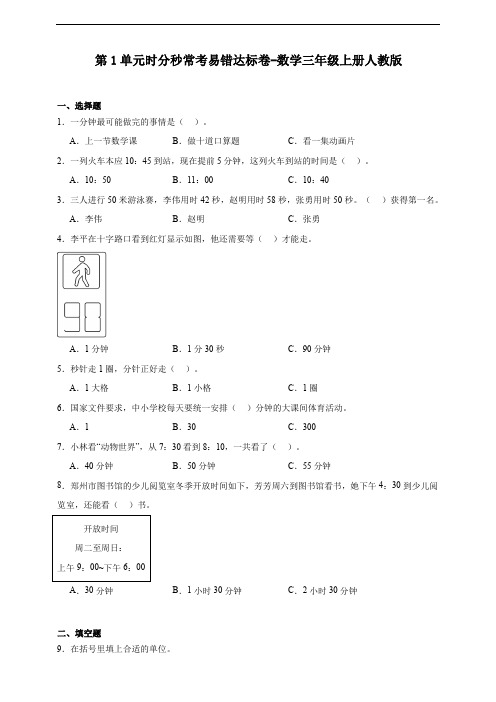 第 1 单元时分秒常考易错达标卷-数学三年级上册人教版

一、选择题

1．一分钟最可能做完的事情是（　）。

A．上一节数学课　　B．做十道口算题　　C．看一集动画片

2．一列火车本应 10：45 到站，现在提前 5 分钟，这列火车到站的时间是（　）。

A．10：50　　B．11：00　　C．10：40

3．三人进行 50 米游泳赛，李伟用时 42 秒，赵明用时 58 秒，张勇用时 50 秒。（　）获得第一名。

A．李伟　　B．赵明　　C．张勇

4．李平在十字路口看到红灯显示如图，他还需要等（　）才能走。

98

A．1 分钟　　B．1 分 30 秒　　C．90 分钟

5．秒针走 1 圈，分针正好走（　）。

A．1 大格　　B．1 小格　　C．1 圈

6．国家文件要求，中小学校每天要统一安排（　）分钟的大课间体育活动。

A．1　　B．30　　C．300

7．小林看“动物世界”，从 7：30 看到 8：10，一共看了（　）。

A．40 分钟　　B．50 分钟　　C．55 分钟

8．郑州市图书馆的少儿阅览室冬季开放时间如下，芳芳周六到图书馆看书，她下午 4：30 到少儿阅览室，还能看（　）书。

开放时间
周二至周日：
上午 9：00~下午 6：00

A．30 分钟　　B．1 小时 30 分钟　　C．2 小时 30 分钟

二、填空题

9．在括号里填上合适的单位。